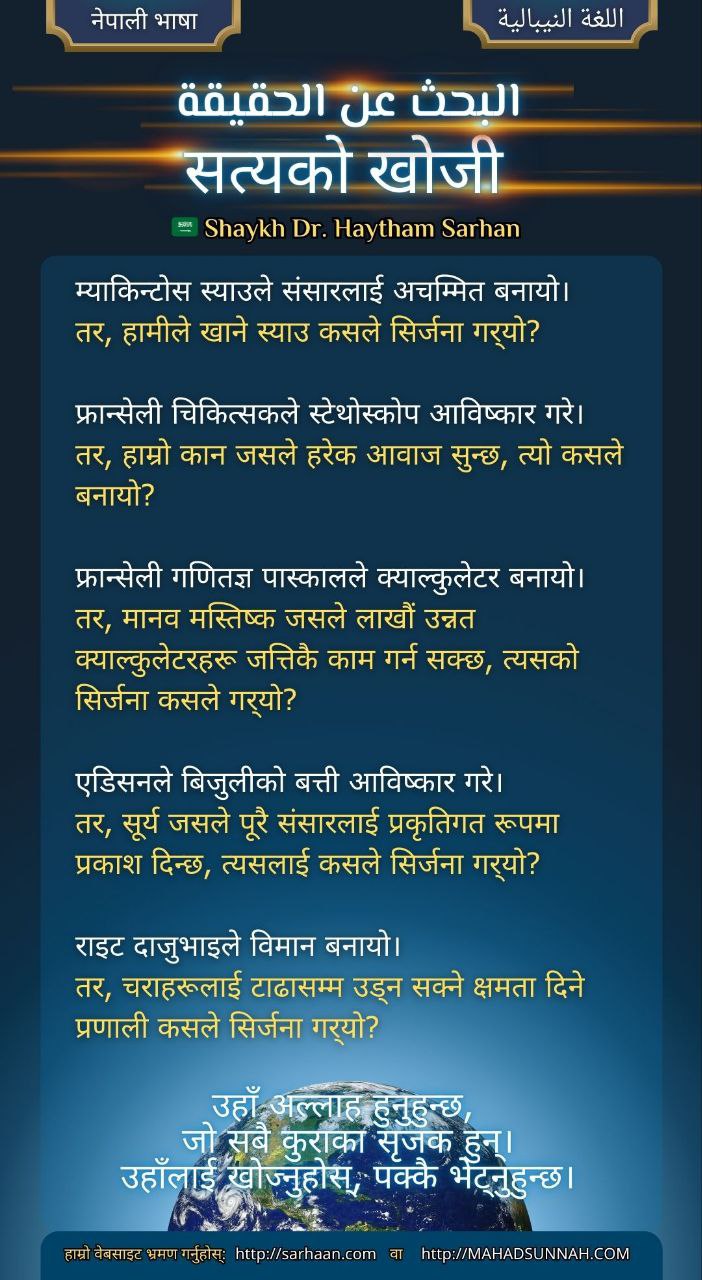 नेपाली भाषा

اللغة النيبالية

البحث عن الحقيقة

सत्यको खोजी

Shaykh Dr. Haytham Sarhan

म्याकिन्टोस स्याउले संसारलाई अचम्मित बनायो।
तर, हामीले खाने स्याउ कसले सिर्जना गर्‍यो?

फ्रान्सेली चिकित्सकले स्टेथोस्कोप आविष्कार गरे।
तर, हाम्रो कान जसले हरेक आवाज सुन्छ, त्यो कसले बनायो?

फ्रान्सेली गणितज्ञ पास्कालले क्याल्कुलेटर बनायो।
तर, मानव मस्तिष्क जसले लाखौं उन्नत क्याल्कुलेटरहरू जत्तिकै काम गर्न सक्छ, त्यसको सिर्जना कसले गर्‍यो?

एडिसनले बिजुलीको बत्ती आविष्कार गरे।
तर, सूर्य जसले पूरै संसारलाई प्रकृतिगत रूपमा प्रकाश दिन्छ, त्यसलाई कसले सिर्जना गर्‍यो?

राइट दाजुभाइले विमान बनायो।
तर, चराहरूलाई टाढासम्म उड्न सक्ने क्षमता दिने प्रणाली कसले सिर्जना गर्‍यो?

उहाँ अल्लाह हुनुहुन्छ,
जो सबै कुराका सृजक हुन्।
उहाँलाई खोज्नुहोस्, पक्कै भेट्नुहुन्छ।

हाम्रो वेबसाइट भ्रमण गर्नुहोस्: http://sarhaan.com वा http://MAHADSUNNAH.COM